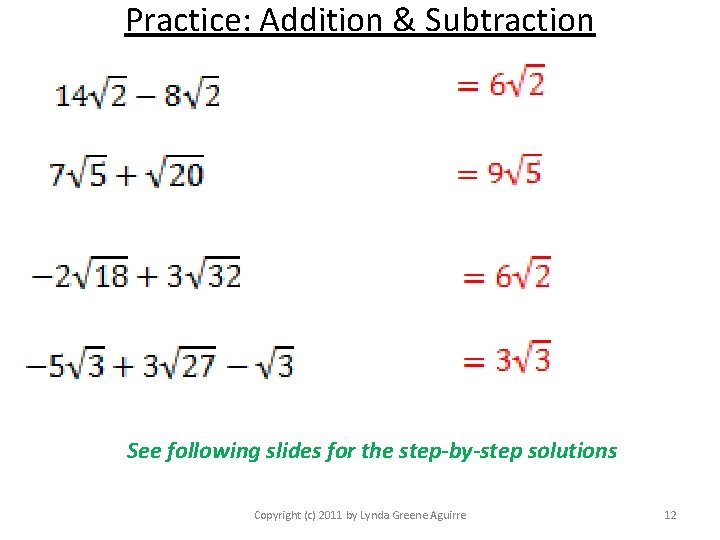 Practice: Addition & Subtraction

$14\sqrt{2} - 8\sqrt{2}$ $= 6\sqrt{2}$

$7\sqrt{5} + \sqrt{20}$ $= 9\sqrt{5}$

$-2\sqrt{18} + 3\sqrt{32}$ $= 6\sqrt{2}$

$-5\sqrt{3} + 3\sqrt{27} - \sqrt{3}$ $= 3\sqrt{3}$

See following slides for the step-by-step solutions

Copyright (c) 2011 by Lynda Greene Aguirre 12